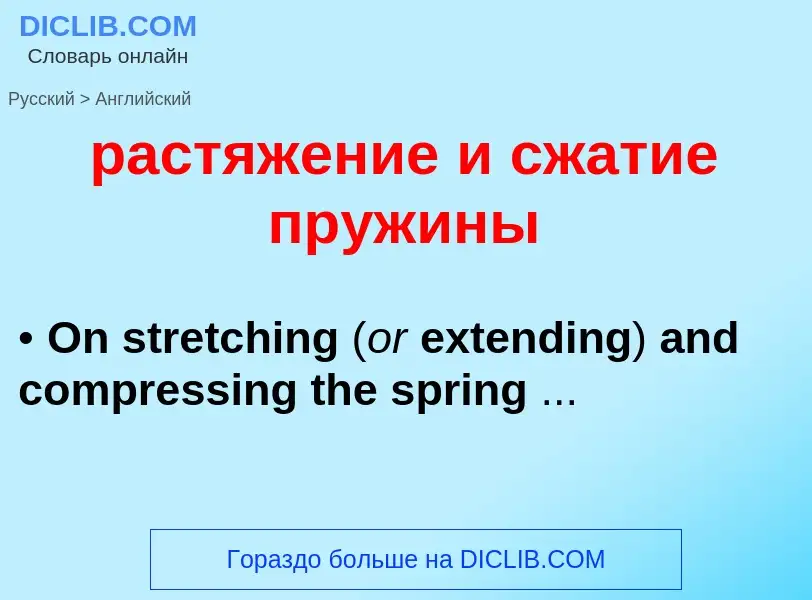 DICLIB.COM
Словарь онлайн

Русский > Английский

растяжение и сжатие пружины

• On stretching (or extending) and compressing the spring ...

Гораздо больше на DICLIB.COM